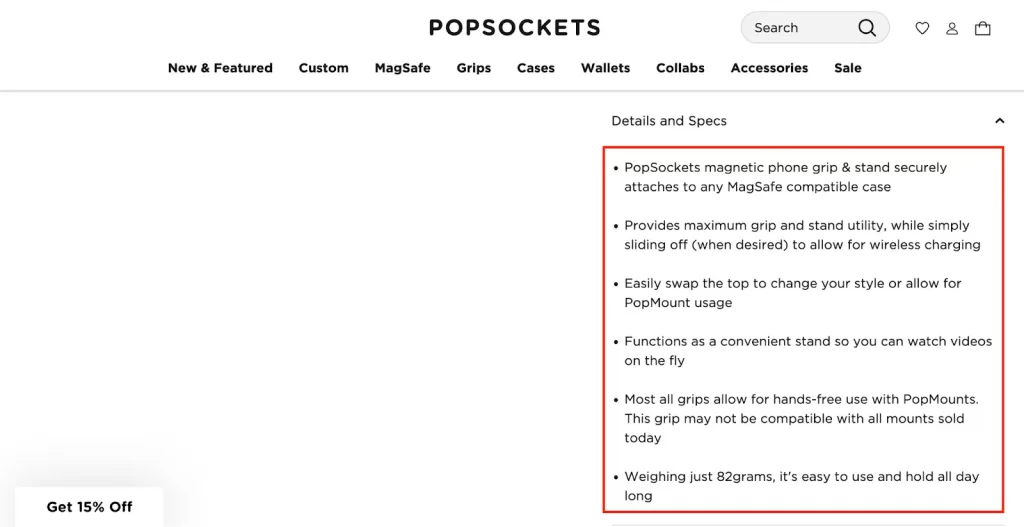 POPSOCKETS

Search

New & Featured Custom MagSafe Grips Cases Wallets Collabs Accessories Sale

Details and Specs

• PopSockets magnetic phone grip & stand securely attaches to any MagSafe compatible case

• Provides maximum grip and stand utility, while simply sliding off (when desired) to allow for wireless charging

• Easily swap the top to change your style or allow for PopMount usage

• Functions as a convenient stand so you can watch videos on the fly

• Most all grips allow for hands-free use with PopMounts. This grip may not be compatible with all mounts sold today

• Weighing just 82grams, it's easy to use and hold all day long

Get 15% Off